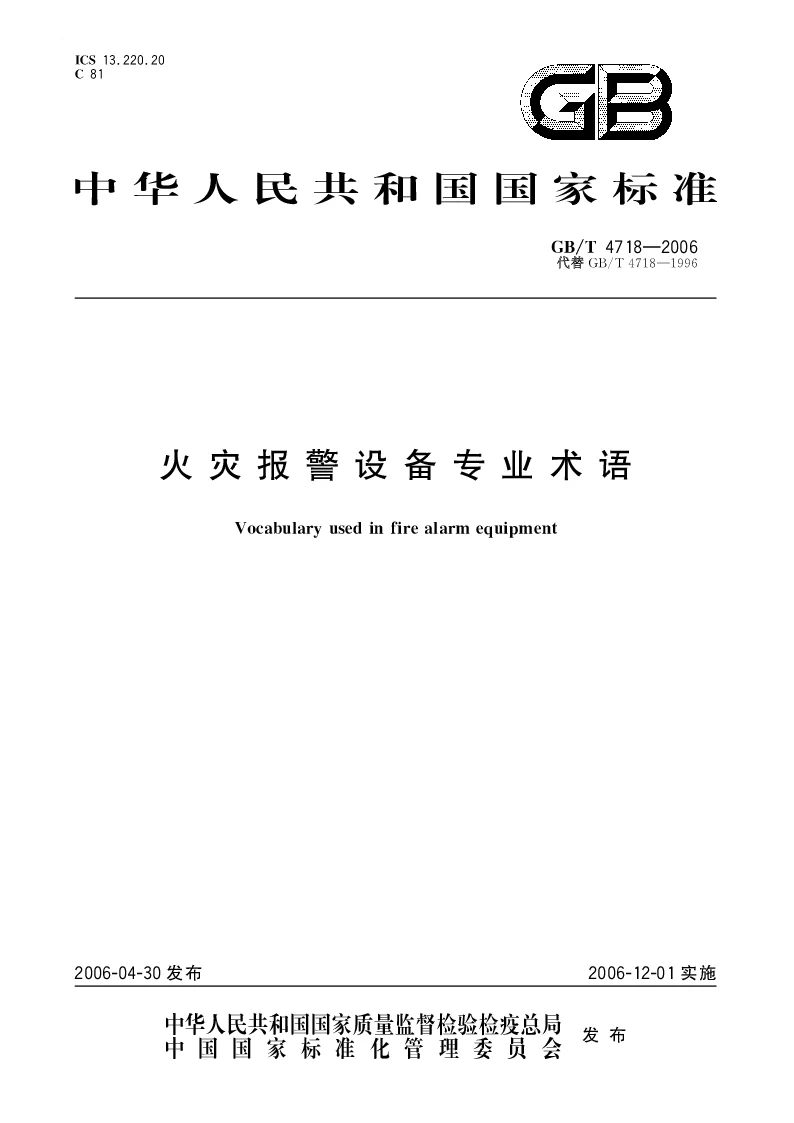 ICS 13.220.20
C 81

GB

中华人民共和国国家标准

GB/T 4718—2006
代替 GB/T 4718—1996

火灾报警设备专业术语

Vocabulary used in fire alarm equipment

2006-04-30 发布

2006-12-01 实施

中华人民共和国国家质量监督检验检疫总局
中国国家标准化管理委员会

发布